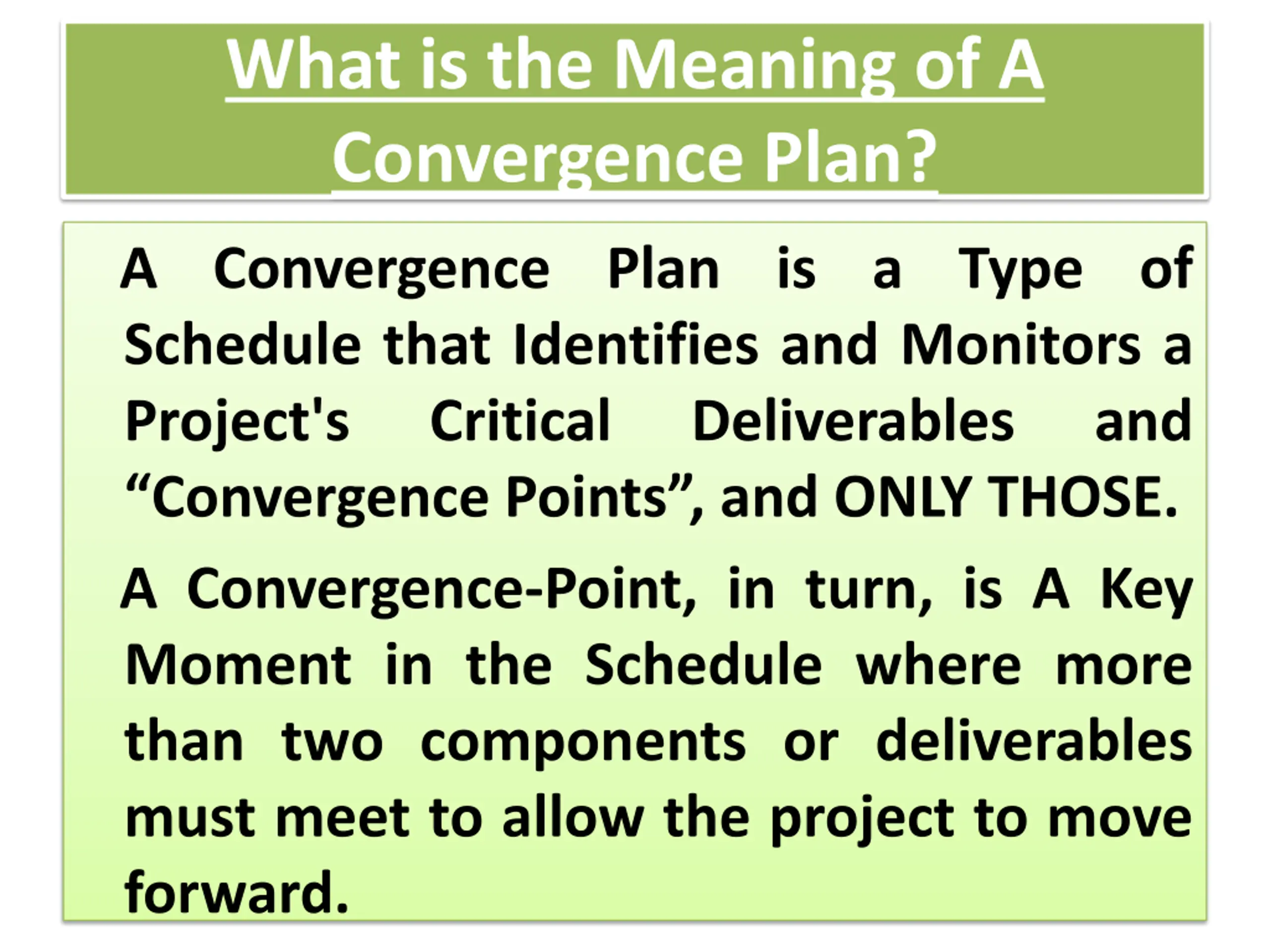 What is the Meaning of A Convergence Plan?

A Convergence Plan is a Type of Schedule that Identifies and Monitors a Project's Critical Deliverables and “Convergence Points”, and ONLY THOSE.

A Convergence-Point, in turn, is A Key Moment in the Schedule where more than two components or deliverables must meet to allow the project to move forward.